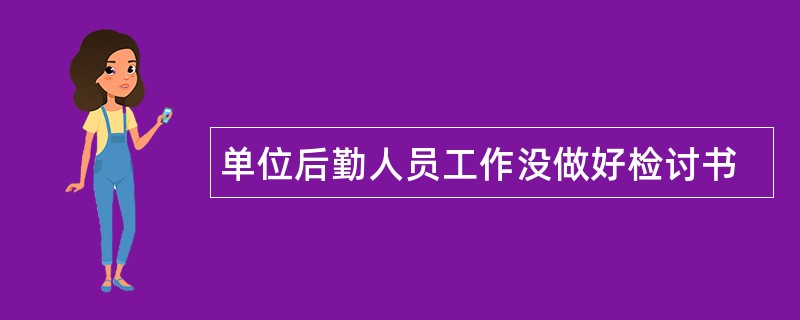 单位后勤人员工作没做好检讨书